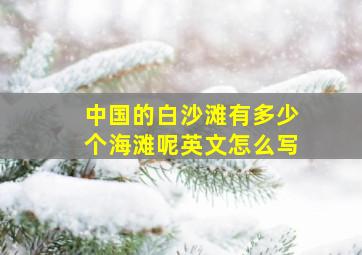 中国的白沙滩有多少个海滩呢英文怎么写